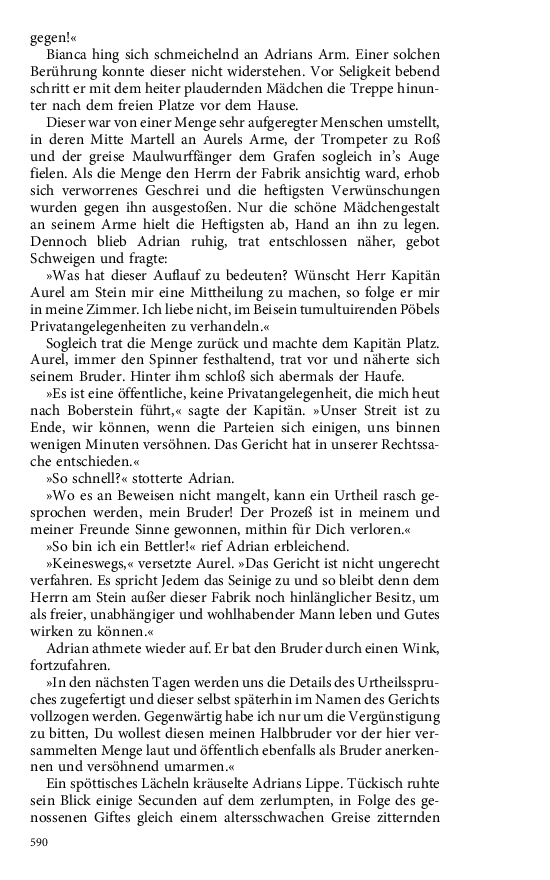 gegen!«

Bianca hing sich schmeichelnd an Adrians Arm. Einer solchen Berührung konnte dieser nicht widerstehen. Vor Seligkeit bebend schritt er mit dem heiter plaudernden Mädchen die Treppe hinunter nach dem freien Platze vor dem Hause.

Dieser war von einer Menge sehr aufgeregter Menschen umstellt, in deren Mitte Martell an Aurels Arme, der Trompeter zu Roß und der greise Maulwurffänger dem Grafen sogleich in's Auge fielen. Als die Menge den Herrn der Fabrik ansichtig ward, erhob sich verworrenes Geschrei und die heftigsten Verwünschungen wurden gegen ihn ausgestoßen. Nur die schöne Mädchengestalt an seinem Arme hielt die Heftigsten ab, Hand an ihn zu legen. Dennoch blieb Adrian ruhig, trat entschlossen näher, gebot Schweigen und fragte:

»Was hat dieser Auflauf zu bedeuten? Wünscht Herr Kapitän Aurel am Stein mir eine Mittheilung zu machen, so folge er mir in meine Zimmer. Ich liebe nicht, im Beisein tumultuirenden Pöbels Privatangelegenheiten zu verhandeln.«

Sogleich trat die Menge zurück und machte dem Kapitän Platz. Aurel, immer den Spinner festhaltend, trat vor und näherte sich seinem Bruder. Hinter ihm schloß sich abermals der Haufe.

»Es ist eine öffentliche, keine Privatangelegenheit, die mich heut nach Boberstein führt,« sagte der Kapitän. »Unser Streit ist zu Ende, wir können, wenn die Parteien sich einigen, uns binnen wenigen Minuten versöhnen. Das Gericht hat in unserer Rechtssache entschieden.«

»So schnell?« stotterte Adrian.

»Wo es an Beweisen nicht mangelt, kann ein Urtheil rasch gesprochen werden, mein Bruder! Der Prozeß ist in meinem und meiner Freunde Sinne gewonnen, mithin für Dich verloren.«

»So bin ich ein Bettler!« rief Adrian erbleichend.

»Keineswegs,« versetzte Aurel. »Das Gericht ist nicht ungerecht verfahren. Es spricht Jedem das Seinige zu und so bleibt denn dem Herrn am Stein außer dieser Fabrik noch hinlänglicher Besitz, um als freier, unabhängiger und wohlhabender Mann leben und Gutes wirken zu können.«

Adrian athmete wieder auf. Er bat den Bruder durch einen Wink, fortzufahren.

»In den nächsten Tagen werden uns die Details des Urtheilsspruches zugefertigt und dieser selbst späterhin im Namen des Gerichts vollzogen werden. Gegenwärtig habe ich nur um die Vergünstigung zu bitten, Du wollest diesen meinen Halbbruder vor der hier versammelten Menge laut und öffentlich ebenfalls als Bruder anerkennen und versöhnend umarmen.«

Ein spöttisches Lächeln kräuselte Adrians Lippe. Tückisch ruhte sein Blick einige Secunden auf dem zerlumpten, in Folge des genossenen Giftes gleich einem altersschwachen Greise zitternden

590